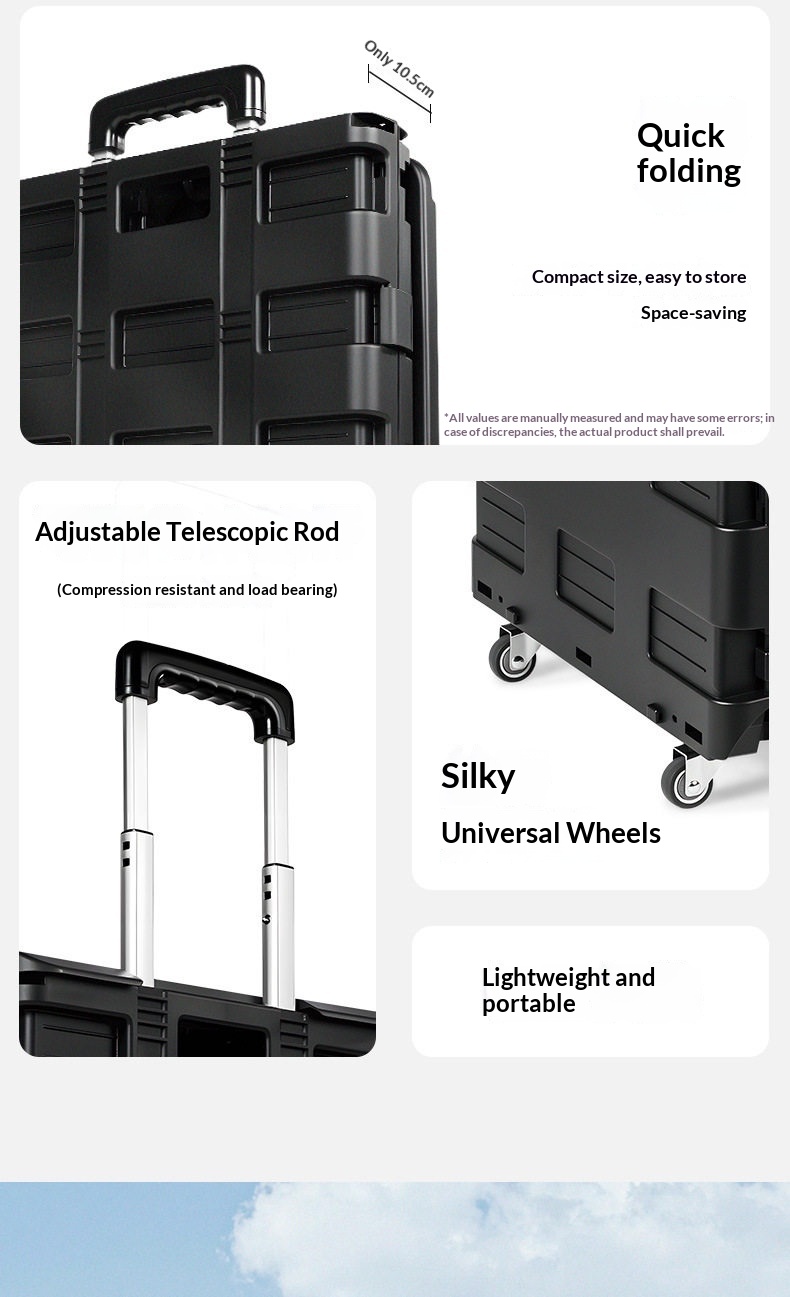 Only 10.5cm

Quick folding

Compact size, easy to store

Space-saving

*All values are manually measured and may have some errors; in case of discrepancies, the actual product shall prevail.

Adjustable Telescopic Rod

(Compression resistant and load bearing)

Silky

Universal Wheels

Lightweight and portable